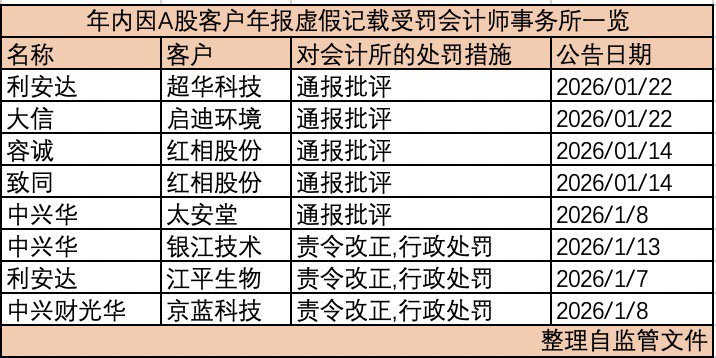 年内因A股客户年报虚假记载受罚会计师事务所一览

| 名称 | 客户 | 对会计所的处罚措施 | 公告日期 |
|---|---|---|---|
| 利安达 | 超华科技 | 通报批评 | 2026/01/22 |
| 大信 | 启迪环境 | 通报批评 | 2026/01/22 |
| 容诚 | 红相股份 | 通报批评 | 2026/01/14 |
| 致同 | 红相股份 | 通报批评 | 2026/01/14 |
| 中兴华 | 太安堂 | 通报批评 | 2026/1/8 |
| 中兴华 | 银江技术 | 责令改正,行政处罚 | 2026/1/13 |
| 利安达 | 江平生物 | 责令改正,行政处罚 | 2026/1/7 |
| 中兴财光华 | 京蓝科技 | 责令改正,行政处罚 | 2026/1/8 |

整理自监管文件